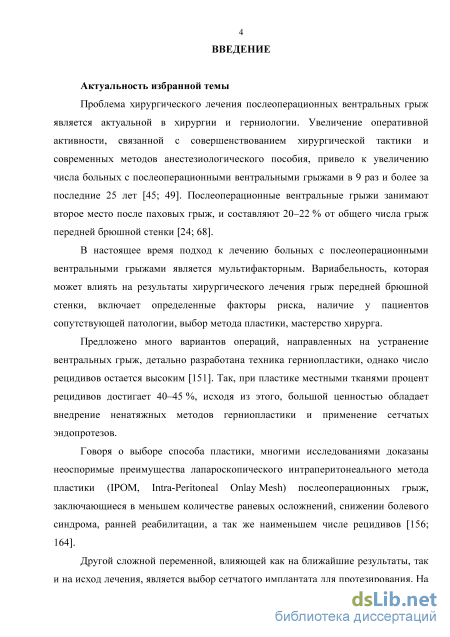 4

ВВЕДЕНИЕ

Актуальность избранной темы

Проблема хирургического лечения послеоперационных вентральных грыж является актуальной в хирургии и герниологии. Увеличение оперативной активности, связанной с совершенствованием хирургической тактики и современных методов анестезиологического пособия, привело к увеличению числа больных с послеоперационными вентральными грыжами в 9 раз и более за последние 25 лет [45; 49]. Послеоперационные вентральные грыжи занимают второе место после паховых грыж, и составляют 20–22 % от общего числа грыж передней брюшной стенки [24; 68].

В настоящее время подход к лечению больных с послеоперационными вентральными грыжами является мультифакторным. Вариабельность, которая может влиять на результаты хирургического лечения грыж передней брюшной стенки, включает определенные факторы риска, наличие у пациентов сопутствующей патологии, выбор метода пластики, мастерство хирурга.

Предложено много вариантов операций, направленных на устранение вентральных грыж, детально разработана техника герниопластики, однако число рецидивов остается высоким [151]. Так, при пластике местными тканями процент рецидивов достигает 40–45 %, исходя из этого, большой ценностью обладает внедрение ненатяжных методов герниопластики и применение сетчатых эндопротезов.

Говоря о выборе способа пластики, многими исследованиями доказаны неоспоримые преимущества лапароскопического интраперитонеального метода пластики (IPOM, Intra-Peritoneal Onlay Mesh) послеоперационных грыж, заключающиеся в меньшем количестве раневых осложнений, снижении болевого синдрома, ранней реабилитации, а так же наименьшем числе рецидивов [156; 164].

Другой сложной переменной, влияющей как на ближайшие результаты, так и на исход лечения, является выбор сетчатого имплантата для протезирования. На

dsLib.net
библиотека диссертаций